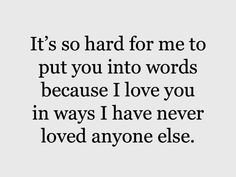 It’s so hard for me to put you into words because I love you in ways I have never loved anyone else.